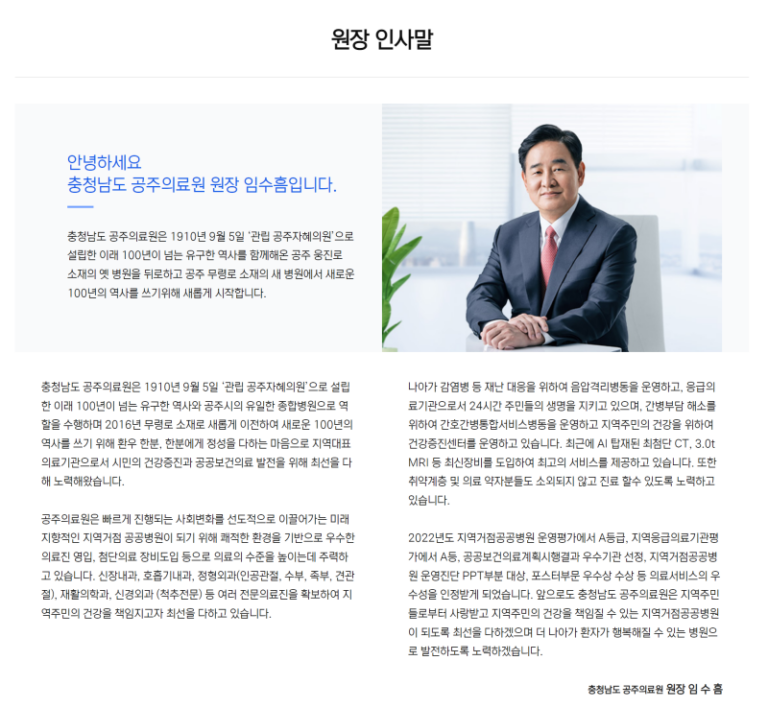 원장 인사말

안녕하세요
충청남도 공주의료원 원장 임수흠입니다.

충청남도 공주의료원은 1910년 9월 5일 '관립 공주자혜의원'으로 설립한 이래 100년이 넘는 유구한 역사를 함께해온 공주 웅진로 소재의 옛 병원을 뒤로하고 공주 무령로 소재의 새 병원에서 새로운 100년의 역사를 쓰기위해 새롭게 시작합니다.

충청남도 공주의료원은 1910년 9월 5일 '관립 공주자혜의원'으로 설립한 이래 100년이 넘는 유구한 역사와 공주시의 유일한 종합병원으로 역할을 수행하며 2016년 무령로 소재로 새롭게 이전하여 새로운 100년의 역사를 쓰기 위해 환우 한분, 한분에게 정성을 다하는 마음으로 지역대표 의료기관으로서 시민의 건강증진과 공공보건의료 발전을 위해 최선을 다해 노력해왔습니다.

공주의료원은 빠르게 진행되는 사회변화를 선도적으로 이끌어가는 미래 지향적인 지역거점 공공병원이 되기 위해 쾌적한 환경을 기반으로 우수한 의료진 영입, 첨단의료 장비도입 등으로 의료의 수준을 높이는데 주력하고 있습니다. 신장내과, 호흡기내과, 정형외과(인공관절, 수부, 족부, 견관절), 재활의학과, 신경외과 (척추전문) 등 여러 전문의료진을 확보하여 지역주민의 건강을 책임지고자 최선을 다하고 있습니다.

나아가 감염병 등 재난 대응을 위하여 음압격리병동을 운영하고, 응급의료기관으로서 24시간 주민들의 생명을 지키고 있으며, 간병부담 해소를 위하여 간호간병통합서비스병동을 운영하고 지역주민의 건강을 위하여 건강증진센터를 운영하고 있습니다. 최근에 AI 탑재된 최첨단 CT, 3.0t MRI 등 최신장비를 도입하여 최고의 서비스를 제공하고 있습니다. 또한 취약계층 및 의료 약자분들도 소외되지 않고 진료 할수 있도록 노력하고 있습니다.

2022년도 지역거점공공병원 운영평가에서 A등급, 지역응급의료기관평가에서 A등, 공공보건의료계획시행결과 우수기관 선정, 지역거점공공병원 운영진단 PPT부분 대상, 포스터부문 우수상 수상 등 의료서비스의 우수성을 인정받게 되었습니다. 앞으로도 충청남도 공주의료원은 지역주민들로부터 사랑받고 지역주민의 건강을 책임질 수 있는 지역거점공공병원이 되도록 최선을 다하겠으며 더 나아가 환자가 행복해질 수 있는 병원으로 발전하도록 노력하겠습니다.

충청남도 공주의료원 원장 임 수 흠